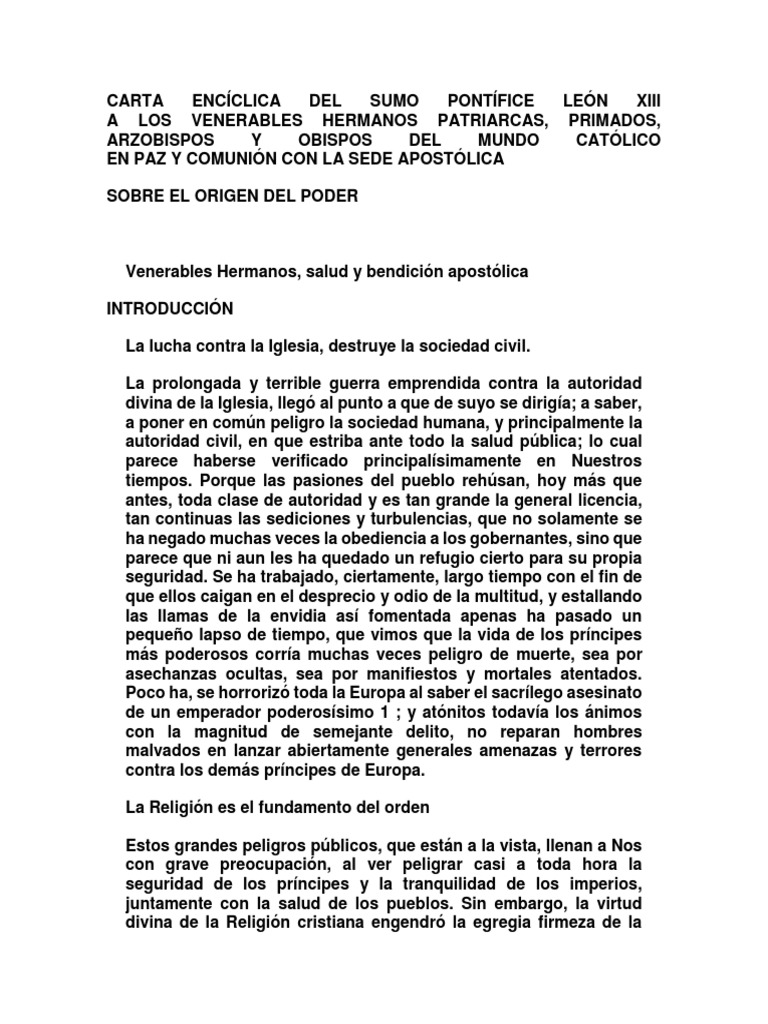 CARTA ENCÍCLICA DEL SUMO PONTÍFICE LEÓN XIII A LOS VENERABLES HERMANOS PATRIARCAS, PRIMADOS, ARZOBISPOS Y OBISPOS DEL MUNDO CATÓLICO EN PAZ Y COMUNIÓN CON LA SEDE APOSTÓLICA

SOBRE EL ORIGEN DEL PODER

Venerables Hermanos, salud y bendición apostólica

INTRODUCCIÓN

La lucha contra la Iglesia, destruye la sociedad civil.

La prolongada y terrible guerra emprendida contra la autoridad divina de la Iglesia, llegó al punto a que de suyo se dirigía; a saber, a poner en común peligro la sociedad humana, y principalmente la autoridad civil, en que estriba ante todo la salud pública; lo cual parece haberse verificado principalísimamente en Nuestros tiempos. Porque las pasiones del pueblo rehúsan, hoy más que antes, toda clase de autoridad y es tan grande la general licencia, tan continuas las sediciones y turbulencias, que no solamente se ha negado muchas veces la obediencia a los gobernantes, sino que parece que ni aun les ha quedado un refugio cierto para su propia seguridad. Se ha trabajado, ciertamente, largo tiempo con el fin de que ellos caigan en el desprecio y odio de la multitud, y estallando las llamas de la envidia así fomentada apenas ha pasado un pequeño lapso de tiempo, que vimos que la vida de los príncipes más poderosos corría muchas veces peligro de muerte, sea por asechanzas ocultas, sea por manifiestos y mortales atentados. Poco ha, se horrorizó toda la Europa al saber el sacrílego asesinato de un emperador poderosísimo 1 ; y atónitos todavía los ánimos con la magnitud de semejante delito, no reparan hombres malvados en lanzar abiertamente generales amenazas y terrores contra los demás príncipes de Europa.

La Religión es el fundamento del orden

Estos grandes peligros públicos, que están a la vista, llenan a Nos con grave preocupación, al ver peligrar casi a toda hora la seguridad de los príncipes y la tranquilidad de los imperios, juntamente con la salud de los pueblos. Sin embargo, la virtud divina de la Religión cristiana engendró la egregia firmeza de la